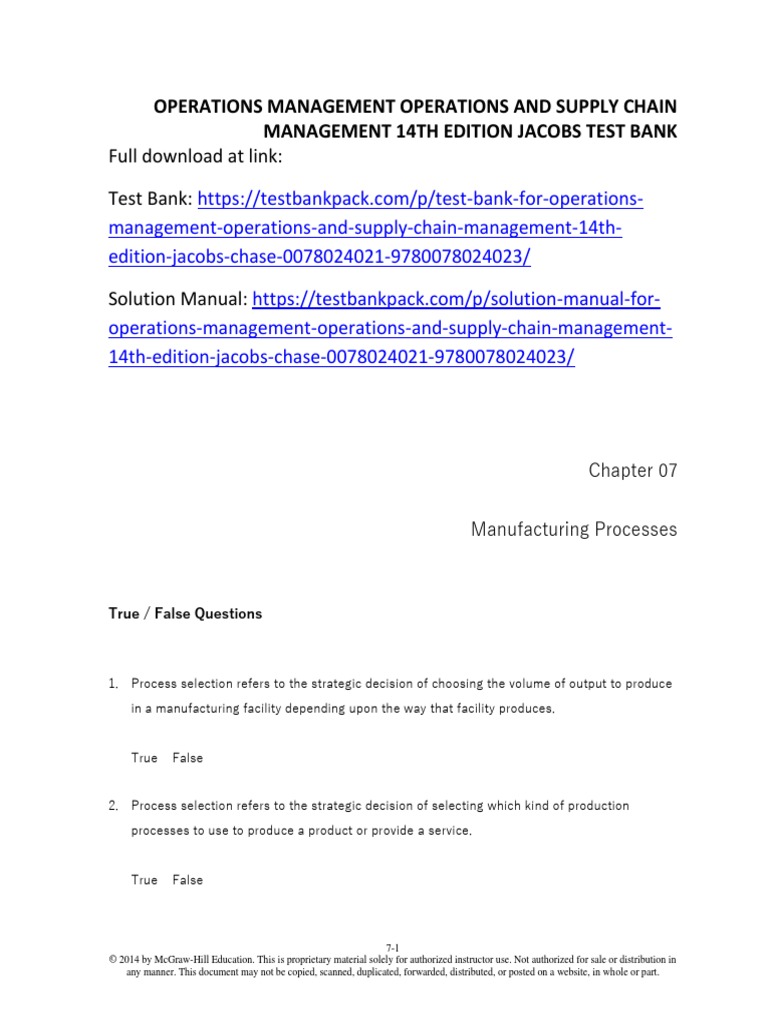 OPERATIONS MANAGEMENT OPERATIONS AND SUPPLY CHAIN MANAGEMENT 14TH EDITION JACOBS TEST BANK
Full download at link:

Test Bank: https://testbankpack.com/p/test-bank-for-operations-management-operations-and-supply-chain-management-14th-edition-jacobs-chase-0078024021-9780078024023/

Solution Manual: https://testbankpack.com/p/solution-manual-for-operations-management-operations-and-supply-chain-management-14th-edition-jacobs-chase-0078024021-9780078024023/

Chapter 07

Manufacturing Processes

True / False Questions

1. Process selection refers to the strategic decision of choosing the volume of output to produce in a manufacturing facility depending upon the way that facility produces.

True False

2. Process selection refers to the strategic decision of selecting which kind of production processes to use to produce a product or provide a service.

True False

7-1
© 2014 by McGraw-Hill Education. This is proprietary material solely for authorized instructor use. Not authorized for sale or distribution in any manner. This document may not be copied, scanned, duplicated, forwarded, distributed, or posted on a website, in whole or part.